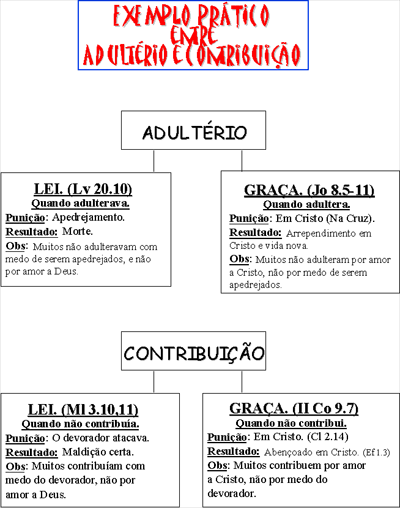 EXEMPLO PRÁTICO ENTRE ADULTÉRIO E CONTRIBUIÇÃO

ADULTÉRIO

LEI. (Lv 20.10)
Quando adulterava.
Punição: Apedrejamento.
Resultado: Morte.
Obs: Muitos não adulteravam com medo de serem apedrejados, e não por amor a Deus.

GRAÇA. (Jo 8.5-11)
Quando adultera.
Punição: Em Cristo (Na Cruz).
Resultado: Arrependimento em Cristo e vida nova.
Obs: Muitos não adulteram por amor a Cristo, não por medo de serem apedrejados.

CONTRIBUIÇÃO

LEI. (Ml 3.10,11)
Quando não contribuía.
Punição: O devorador atacava.
Resultado: Maldição certa.
Obs: Muitos contribuíam com medo do devorador, não por amor a Deus.

GRAÇA. (II Co 9.7)
Quando não contribui.
Punição: Em Cristo. (Cl 2.14)
Resultado: Abençoado em Cristo. (Ef 1.3)
Obs: Muitos contribuem por amor a Cristo, não por medo do devorador.